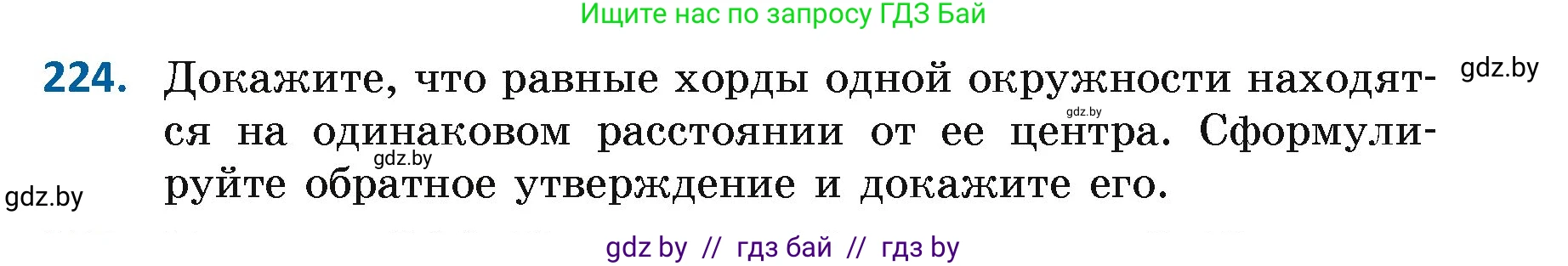 Ищите нас по запросу ГДЗ Бай

224. Докажите, что равные хорды одной окружности находятся на одинаковом расстоянии от ее центра. Сформулируйте обратное утверждение и докажите его.

gdz.by

gdz.by

gdz.by

gdz.by

gdz by // гдз бай // гдз by